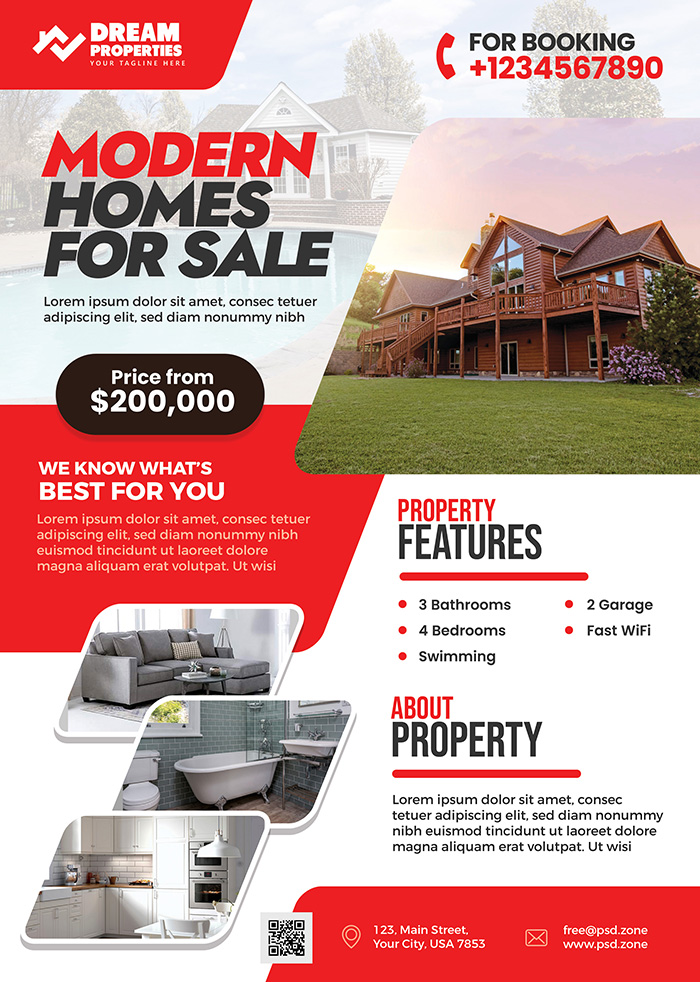 DREAM PROPERTIES
YOUR TAGLINE HERE

FOR BOOKING
+1234567890

MODERN HOMES FOR SALE

Lorem ipsum dolor sit amet, consec tetuer adipiscing elit, sed diam nonummy nibh

Price from
$200,000

WE KNOW WHAT'S
BEST FOR YOU

Lorem ipsum dolor sit amet, consec tetuer adipiscing elit, sed diam nonummy nibh euismod tincidunt ut laoreet dolore magna aliquam erat volutpat. Ut wisi

PROPERTY
FEATURES

• 3 Bathrooms
• 4 Bedrooms
• Swimming
• 2 Garage
• Fast WiFi

ABOUT
PROPERTY

Lorem ipsum dolor sit amet, consec tetuer adipiscing elit, sed diam nonummy nibh euismod tincidunt ut laoreet dolore magna aliquam erat volutpat. Ut wisi

123, Main Street,
Your City, USA 7853

free@psd.zone
www.psd.zone